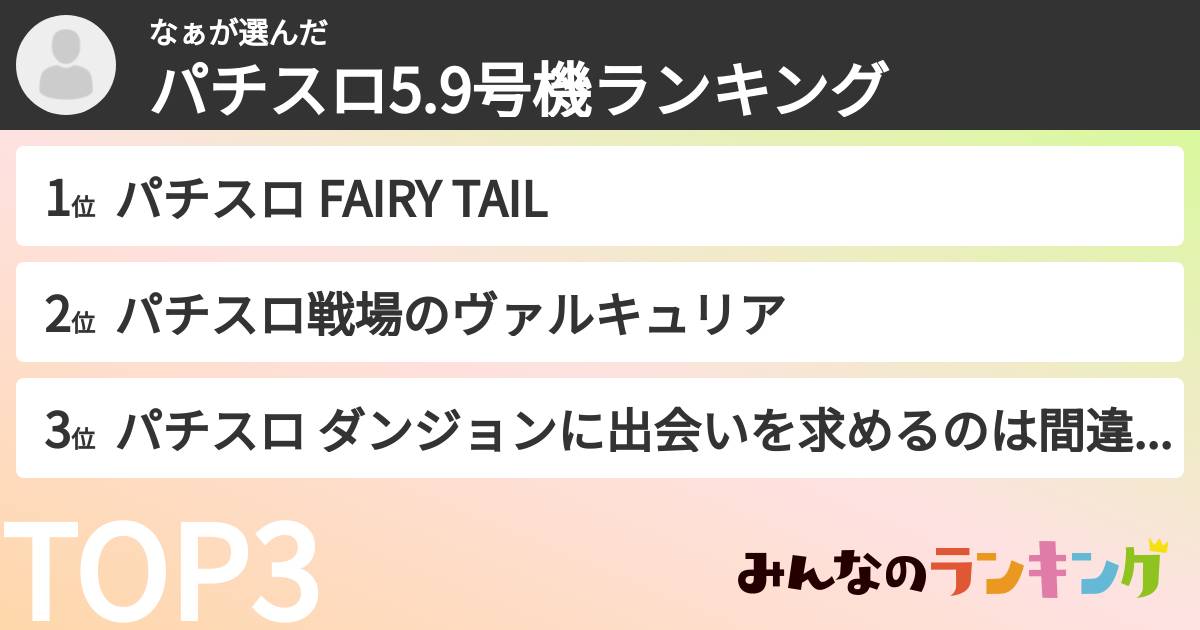 なぁが選んだ
パチスロ5.9号機ランキング

1位 パチスロ FAIRY TAIL

2位 パチスロ戦場のヴァルキュリア

3位 パチスロ ダンジョンに出会いを求めるのは間違...

TOP3

みんなのランキング